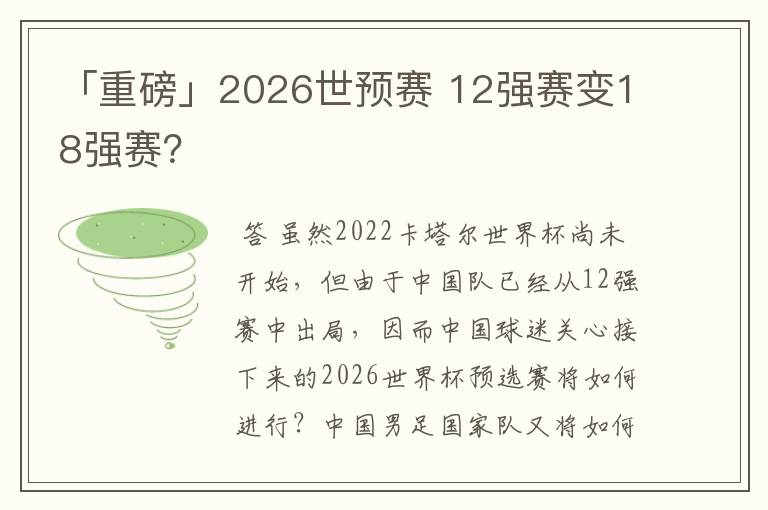 「重磅」2026世预赛 12强赛变18强赛?

答 虽然2022卡塔尔世界杯尚未开始，但由于中国队已经从12强赛中出局，因而中国球迷关心接下来的2026世界杯预选赛将如何进行？中国男足国家队又将如何